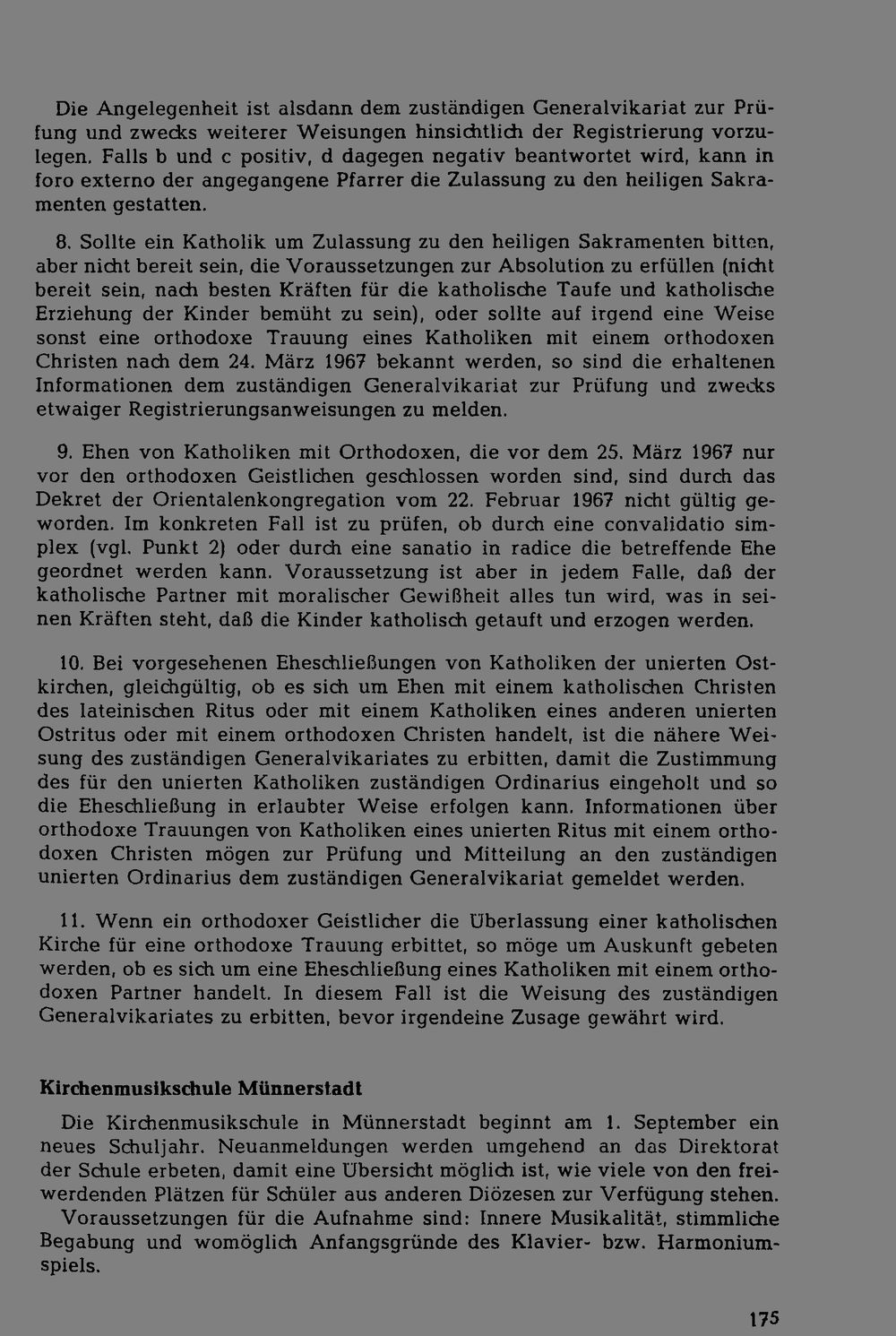 Die Angelegenheit ist alsdann dem zuständigen Generalvikariat zur Prüfung und zwecks weiterer Weisungen hinsichtlich der Registrierung vorzulegen. Falls b und c positiv, d dagegen negativ beantwortet wird, kann in foro externo der angegangene Pfarrer die Zulassung zu den heiligen Sakramenten gestatten.

8. Sollte ein Katholik um Zulassung zu den heiligen Sakramenten bitten, aber nicht bereit sein, die Voraussetzungen zur Absolution zu erfüllen (nicht bereit sein, nach besten Kräften für die katholische Taufe und katholische Erziehung der Kinder bemüht zu sein), oder sollte auf irgend eine Weise sonst eine orthodoxe Trauung eines Katholiken mit einem orthodoxen Christen nach dem 24. März 1967 bekannt werden, so sind die erhaltenen Informationen dem zuständigen Generalvikariat zur Prüfung und zwecks etwaiger Registrierungsanweisungen zu melden.

9. Ehen von Katholiken mit Orthodoxen, die vor dem 25. März 1967 nur vor den orthodoxen Geistlichen geschlossen worden sind, sind durch das Dekret der Orientalenkongregation vom 22. Februar 1967 nicht gültig geworden. Im konkreten Fall ist zu prüfen, ob durch eine convalidatio simplex (vgl. Punkt 2) oder durch eine sanatio in radice die betreffende Ehe geordnet werden kann. Voraussetzung ist aber in jedem Falle, daß der katholische Partner mit moralischer Gewißheit alles tun wird, was in seinen Kräften steht, daß die Kinder katholisch getauft und erzogen werden.

10. Bei vorgesehenen Eheschließungen von Katholiken der unierten Ostkirchen, gleichgültig, ob es sich um Ehen mit einem katholischen Christen des lateinischen Ritus oder mit einem Katholiken eines anderen unierten Ostritus oder mit einem orthodoxen Christen handelt, ist die nähere Weisung des zuständigen Generalvikariates zu erbitten, damit die Zustimmung des für den unierten Katholiken zuständigen Ordinarius eingeholt und so die Eheschließung in erlaubter Weise erfolgen kann. Informationen über orthodoxe Trauungen von Katholiken eines unierten Ritus mit einem orthodoxen Christen mögen zur Prüfung und Mitteilung an den zuständigen unierten Ordinarius dem zuständigen Generalvikariat gemeldet werden.

11. Wenn ein orthodoxer Geistlicher die Überlassung einer katholischen Kirche für eine orthodoxe Trauung erbittet, so möge um Auskunft gebeten werden, ob es sich um eine Eheschließung eines Katholiken mit einem orthodoxen Partner handelt. In diesem Fall ist die Weisung des zuständigen Generalvikariates zu erbitten, bevor irgendeine Zusage gewährt wird.

Kirchenmusikschule Münnerstadt

Die Kirchenmusikschule in Münnerstadt beginnt am 1. September ein neues Schuljahr. Neuanmeldungen werden umgehend an das Direktorat der Schule erbeten, damit eine Übersicht möglich ist, wie viele von den freiwerdenden Plätzen für Schüler aus anderen Diözesen zur Verfügung stehen.

Voraussetzungen für die Aufnahme sind: Innere Musikalität, stimmliche Begabung und womöglich Anfangsgründe des Klavier- bzw. Harmoniumspiels.

175